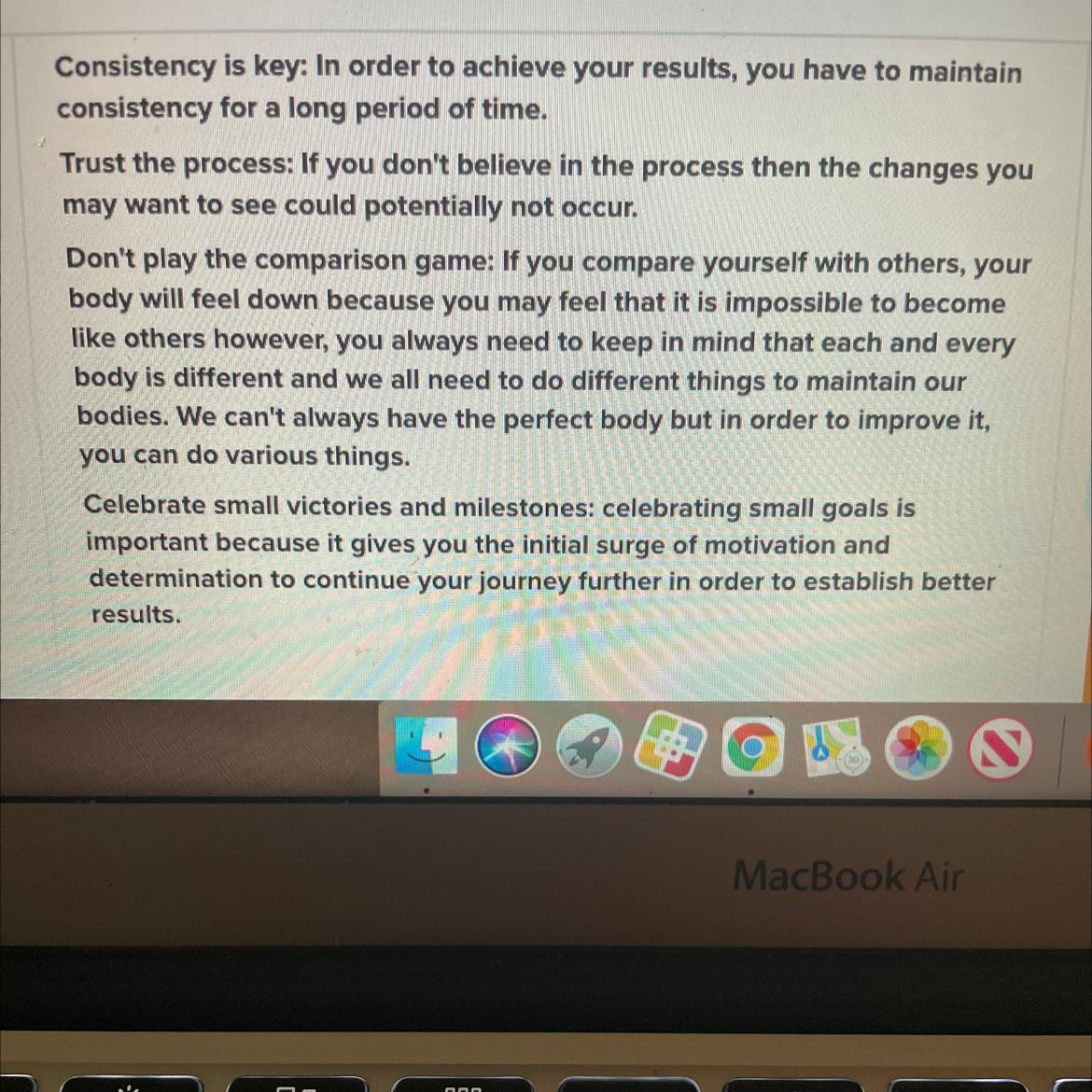 Consistency is key: In order to achieve your results, you have to maintain consistency for a long period of time.

Trust the process: If you don't believe in the process then the changes you may want to see could potentially not occur.

Don't play the comparison game: If you compare yourself with others, your body will feel down because you may feel that it is impossible to become like others however, you always need to keep in mind that each and every body is different and we all need to do different things to maintain our bodies. We can't always have the perfect body but in order to improve it, you can do various things.

Celebrate small victories and milestones: celebrating small goals is important because it gives you the initial surge of motivation and determination to continue your journey further in order to establish better results.

MacBook Air